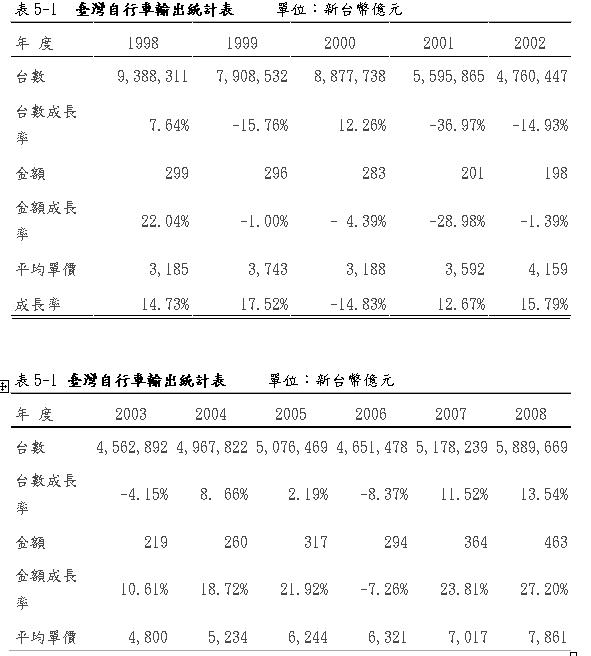 表 5-1 臺灣自行車輸出統計表 單位：新台幣億元

| 年 度 | 1998 | 1999 | 2000 | 2001 | 2002 |
|---|---|---|---|---|---|
| 台數 | 9,388,311 | 7,908,532 | 8,877,738 | 5,595,865 | 4,760,447 |
| 台數成長率 | 7.64% | -15.76% | 12.26% | -36.97% | -14.93% |
| 金額 | 299 | 296 | 283 | 201 | 198 |
| 金額成長率 | 22.04% | -1.00% | - 4.39% | -28.98% | -1.39% |
| 平均單價 | 3,185 | 3,743 | 3,188 | 3,592 | 4,159 |
| 成長率 | 14.73% | 17.52% | -14.83% | 12.67% | 15.79% |

表 5-1 臺灣自行車輸出統計表 單位：新台幣億元

| 年 度 | 2003 | 2004 | 2005 | 2006 | 2007 | 2008 |
|---|---|---|---|---|---|---|
| 台數 | 4,562,892 | 4,967,822 | 5,076,469 | 4,651,478 | 5,178,239 | 5,889,669 |
| 台數成長率 | -4.15% | 8. 66% | 2.19% | -8.37% | 11.52% | 13.54% |
| 金額 | 219 | 260 | 317 | 294 | 364 | 463 |
| 金額成長率 | 10.61% | 18.72% | 21.92% | -7.26% | 23.81% | 27.20% |
| 平均單價 | 4,800 | 5,234 | 6,244 | 6,321 | 7,017 | 7,861 |